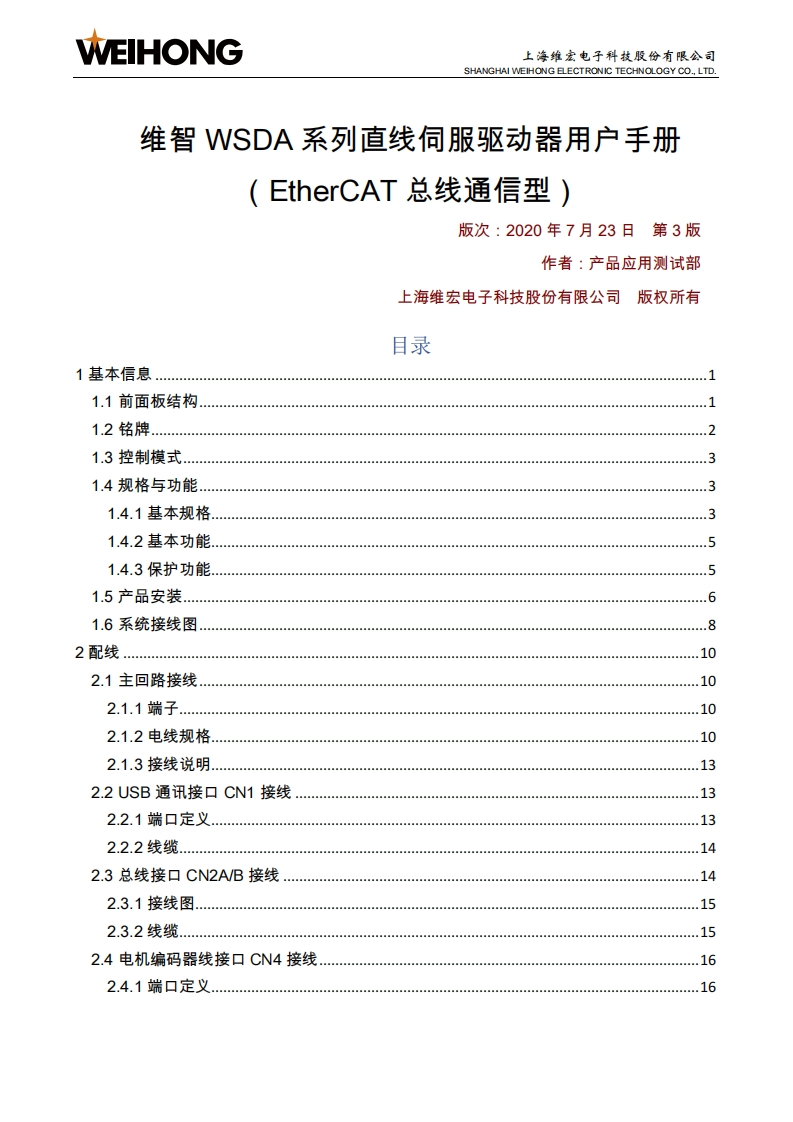 WEIHONG

上海维宏电子科技股份有限公司
SHANGHAI WEIHONG ELECTRONIC TECHNOLOGY CO., LTD.

维智 WSDA 系列直线伺服驱动器用户手册
（EtherCAT 总线通信型）

版次：2020 年 7 月 23 日 第 3 版
作者：产品应用测试部
上海维宏电子科技股份有限公司 版权所有

目录

1 基本信息 ........ 1
1.1 前面板结构 ........ 1
1.2 铭牌 ........ 2
1.3 控制模式 ........ 3
1.4 规格与功能 ........ 3
1.4.1 基本规格 ........ 3
1.4.2 基本功能 ........ 5
1.4.3 保护功能 ........ 5
1.5 产品安装 ........ 6
1.6 系统接线图 ........ 8
2 配线 ........ 10
2.1 主回路接线 ........ 10
2.1.1 端子 ........ 10
2.1.2 电线规格 ........ 10
2.1.3 接线说明 ........ 13
2.2 USB 通讯接口 CN1 接线 ........ 13
2.2.1 端口定义 ........ 13
2.2.2 线缆 ........ 14
2.3 总线接口 CN2A/B 接线 ........ 14
2.3.1 接线图 ........ 15
2.3.2 线缆 ........ 15
2.4 电机编码器线接口 CN4 接线 ........ 16
2.4.1 端口定义 ........ 16